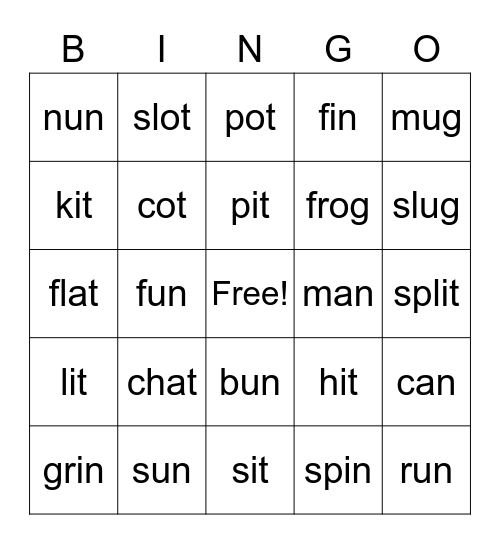 | B | I | N | G | O |
|---|---|---|---|---|
| nun | slot | pot | fin | mug |
| kit | cot | pit | frog | slug |
| flat | fun | Free! | man | split |
| lit | chat | bun | hit | can |
| grin | sun | sit | spin | run |